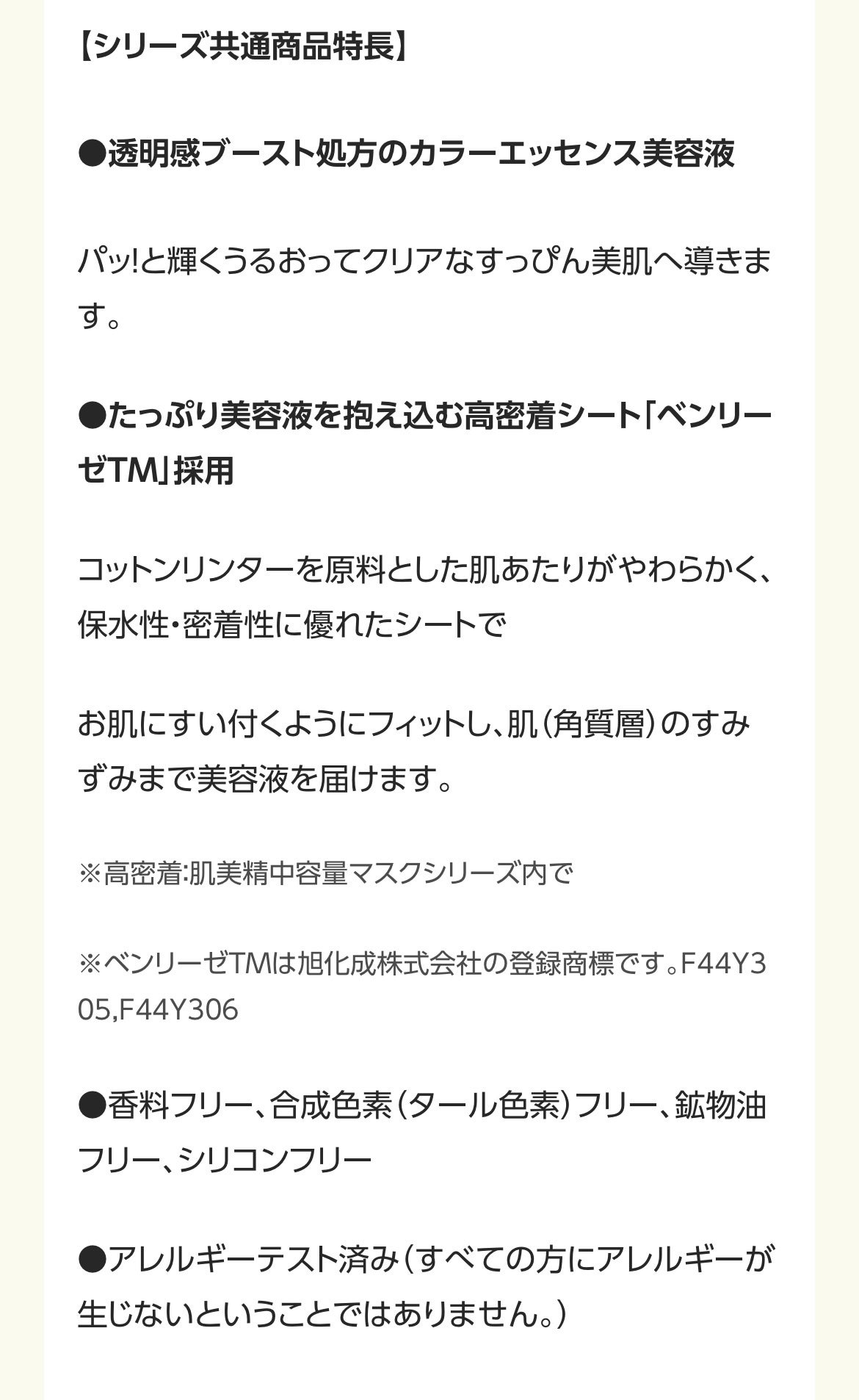 【シリーズ共通商品特長】

●透明感ブースト処方のカラーエッセンス美容液

パッ!と輝くうるおってクリアなすっぴん美肌へ導きます。

●たっぷり美容液を抱え込む高密着シート「ベンリーゼTM」採用

コットンリンターを原料とした肌あたりがやわらかく、保水性・密着性に優れたシートで

お肌にすい付くようにフィットし、肌（角質層）のすみずみまで美容液を届けます。

※高密着:肌美精中容量マスクシリーズ内で

※ベンリーゼTMは旭化成株式会社の登録商標です。F44Y305,F44Y306

●香料フリー、合成色素（タール色素）フリー、鉱物油フリー、シリコンフリー

●アレルギーテスト済み（すべての方にアレルギーが生じないということではありません。）